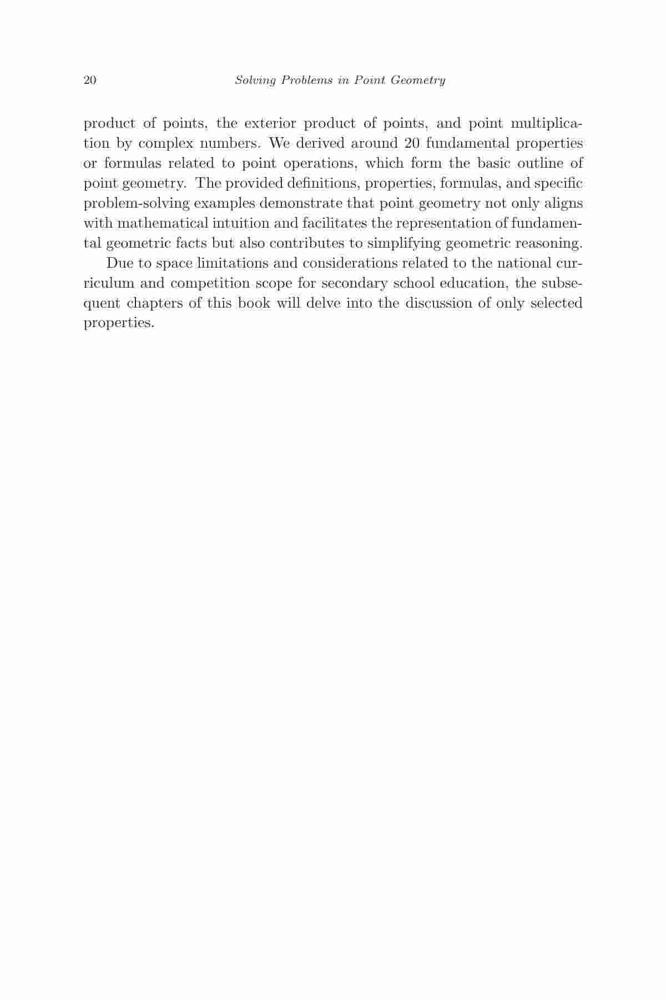 20 Solving Problems in Point Geometry

product of points, the exterior product of points, and point multiplication by complex numbers. We derived around 20 fundamental properties or formulas related to point operations, which form the basic outline of point geometry. The provided definitions, properties, formulas, and specific problem-solving examples demonstrate that point geometry not only aligns with mathematical intuition and facilitates the representation of fundamental geometric facts but also contributes to simplifying geometric reasoning.

Due to space limitations and considerations related to the national curriculum and competition scope for secondary school education, the subsequent chapters of this book will delve into the discussion of only selected properties.